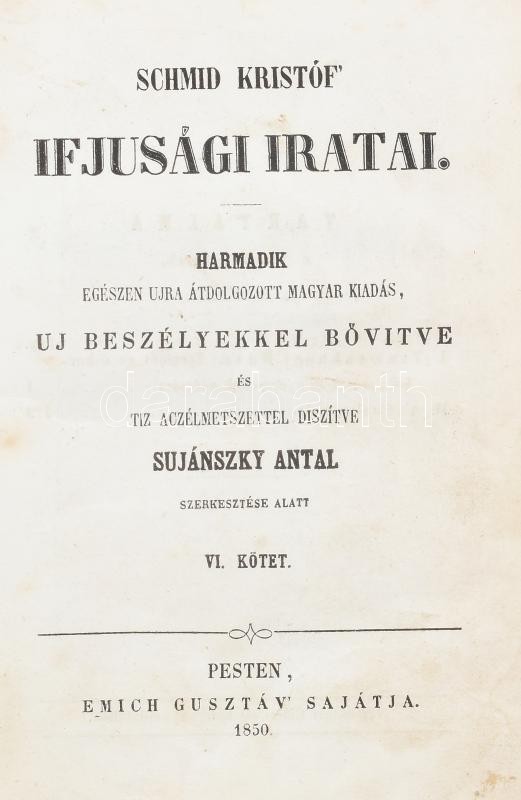 SCHMID KRISTÓF'

IFJUSÁGI IRATAI.

HARMADIK

EGÉSZEN UJRA ÁTDOLGOZOTT MAGYAR KIADÁS,

UJ BESZÉLYEKKEL BŐVITVE

ÉS

TIZ ACZÉLMETSZETTEL DISZÍTVE

SUJÁNSZKY ANTAL

SZERKESZTÉSE ALATT

VI. KÖTET.

PESTEN,

EMICH GUSZTÁV' SAJÁTJA.

1850.

darabanth